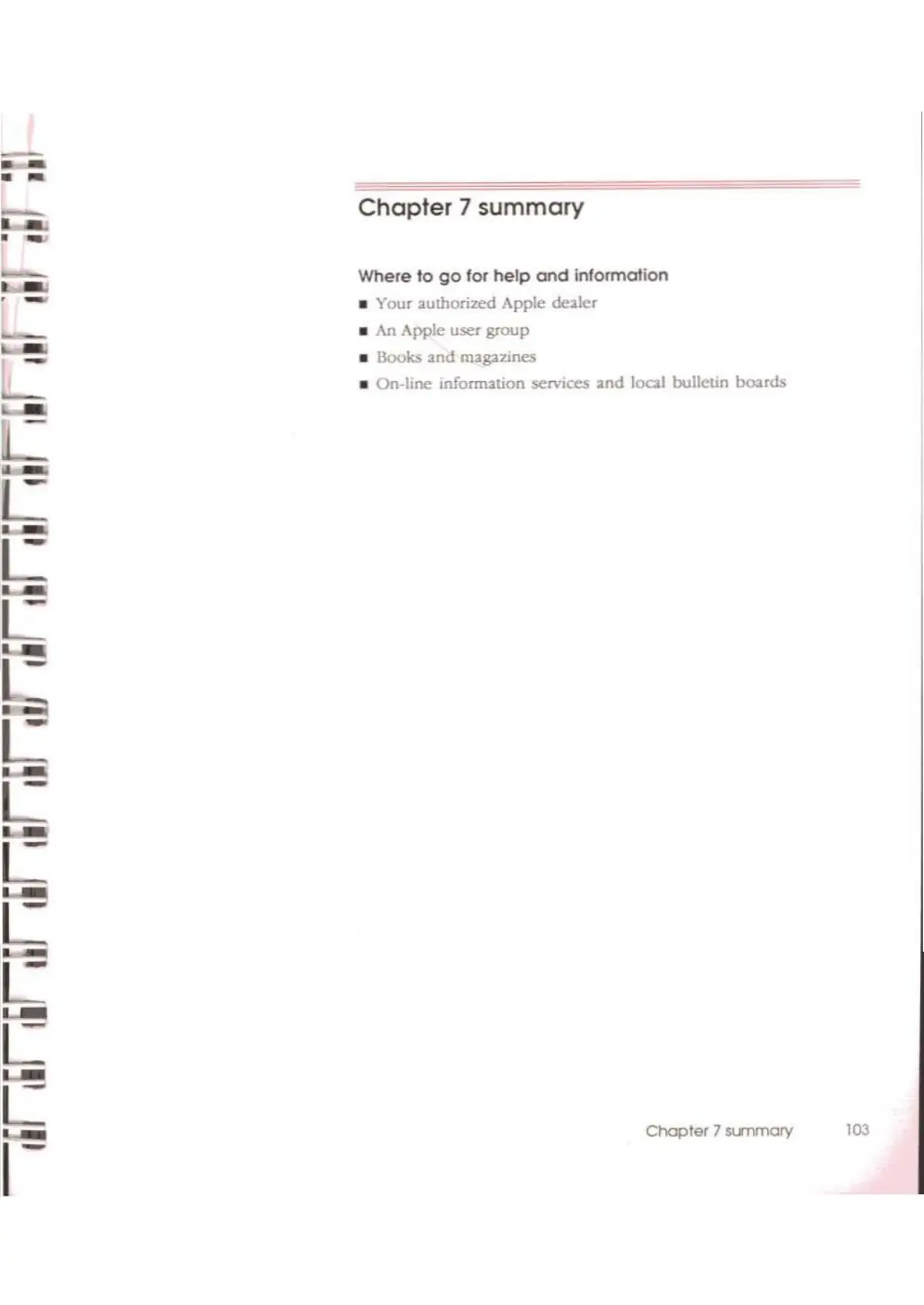 Chapter 7 summary

Where to go for help and information

■ Your authorized Apple dealer
■ An Apple user group
■ Books and magazines
■ On-line information services and local bulletin boards

Chapter 7 summary 103